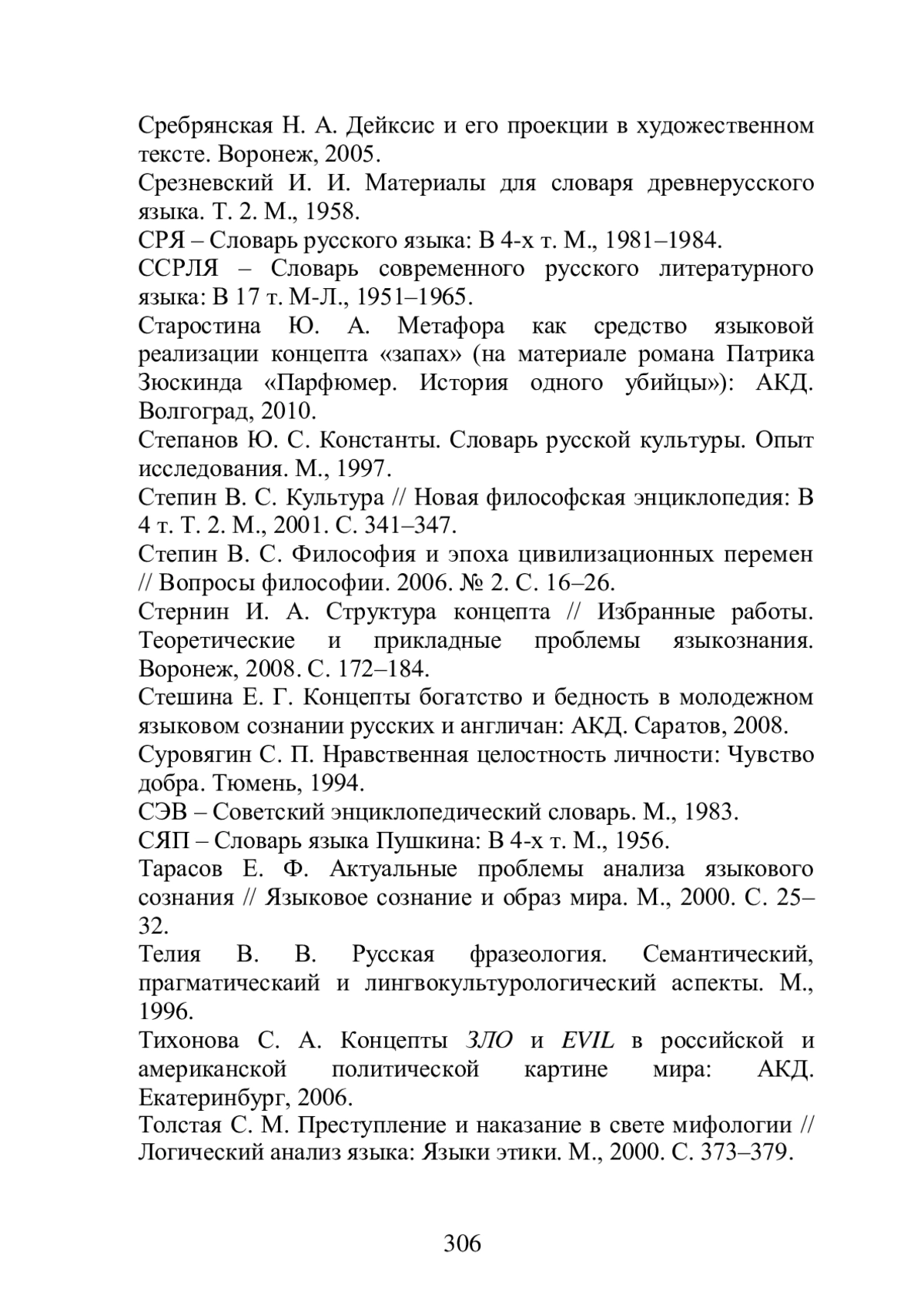 Сребрянская Н. А. Дейксис и его проекции в художественном тексте. Воронеж, 2005.

Срезневский И. И. Материалы для словаря древнерусского языка. Т. 2. М., 1958.

СРЯ – Словарь русского языка: В 4-х т. М., 1981–1984.

ССРЛЯ – Словарь современного русского литературного языка: В 17 т. М-Л., 1951–1965.

Старостина Ю. А. Метафора как средство языковой реализации концепта «запах» (на материале романа Патрика Зюскинда «Парфюмер. История одного убийцы»): АКД. Волгоград, 2010.

Степанов Ю. С. Константы. Словарь русской культуры. Опыт исследования. М., 1997.

Степин В. С. Культура // Новая философская энциклопедия: В 4 т. Т. 2. М., 2001. С. 341–347.

Степин В. С. Философия и эпоха цивилизационных перемен // Вопросы философии. 2006. № 2. С. 16–26.

Стернин И. А. Структура концепта // Избранные работы. Теоретические и прикладные проблемы языкознания. Воронеж, 2008. С. 172–184.

Стешина Е. Г. Концепты богатство и бедность в молодежном языковом сознании русских и англичан: АКД. Саратов, 2008.

Суровягин С. П. Нравственная целостность личности: Чувство добра. Тюмень, 1994.

СЭВ – Советский энциклопедический словарь. М., 1983.

СЯП – Словарь языка Пушкина: В 4-х т. М., 1956.

Тарасов Е. Ф. Актуальные проблемы анализа языкового сознания // Языковое сознание и образ мира. М., 2000. С. 25–32.

Телия В. В. Русская фразеология. Семантический, прагматическаий и лингвокультурологический аспекты. М., 1996.

Тихонова С. А. Концепты ЗЛО и EVIL в российской и американской политической картине мира: АКД. Екатеринбург, 2006.

Толстая С. М. Преступление и наказание в свете мифологии // Логический анализ языка: Языки этики. М., 2000. С. 373–379.

306